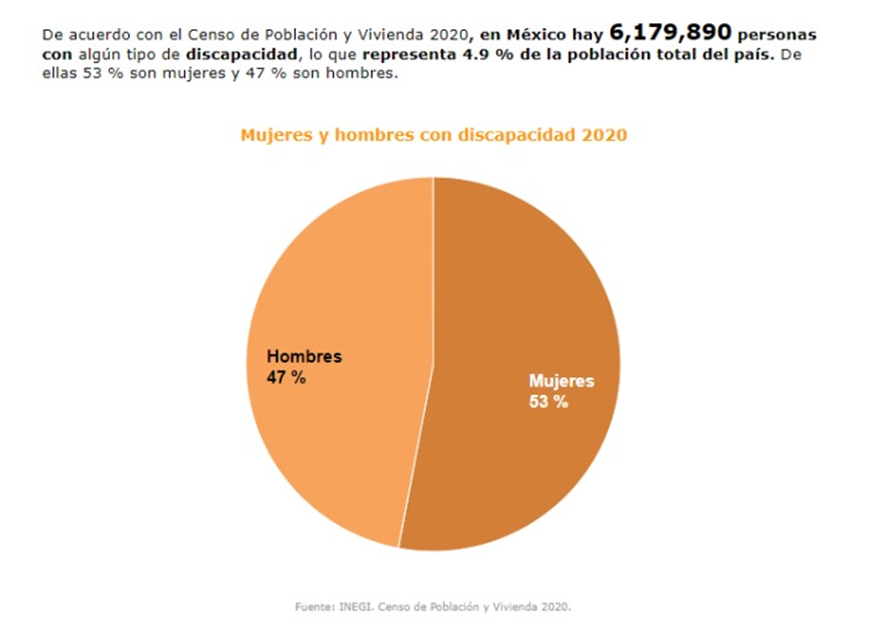 De acuerdo con el Censo de Población y Vivienda 2020, en México hay 6,179,890 personas con algún tipo de discapacidad, lo que representa 4.9 % de la población total del país. De ellas 53 % son mujeres y 47 % son hombres.

Mujeres y hombres con discapacidad 2020

Hombres
47 %

Mujeres
53 %

Fuente: INEGI. Censo de Población y Vivienda 2020.